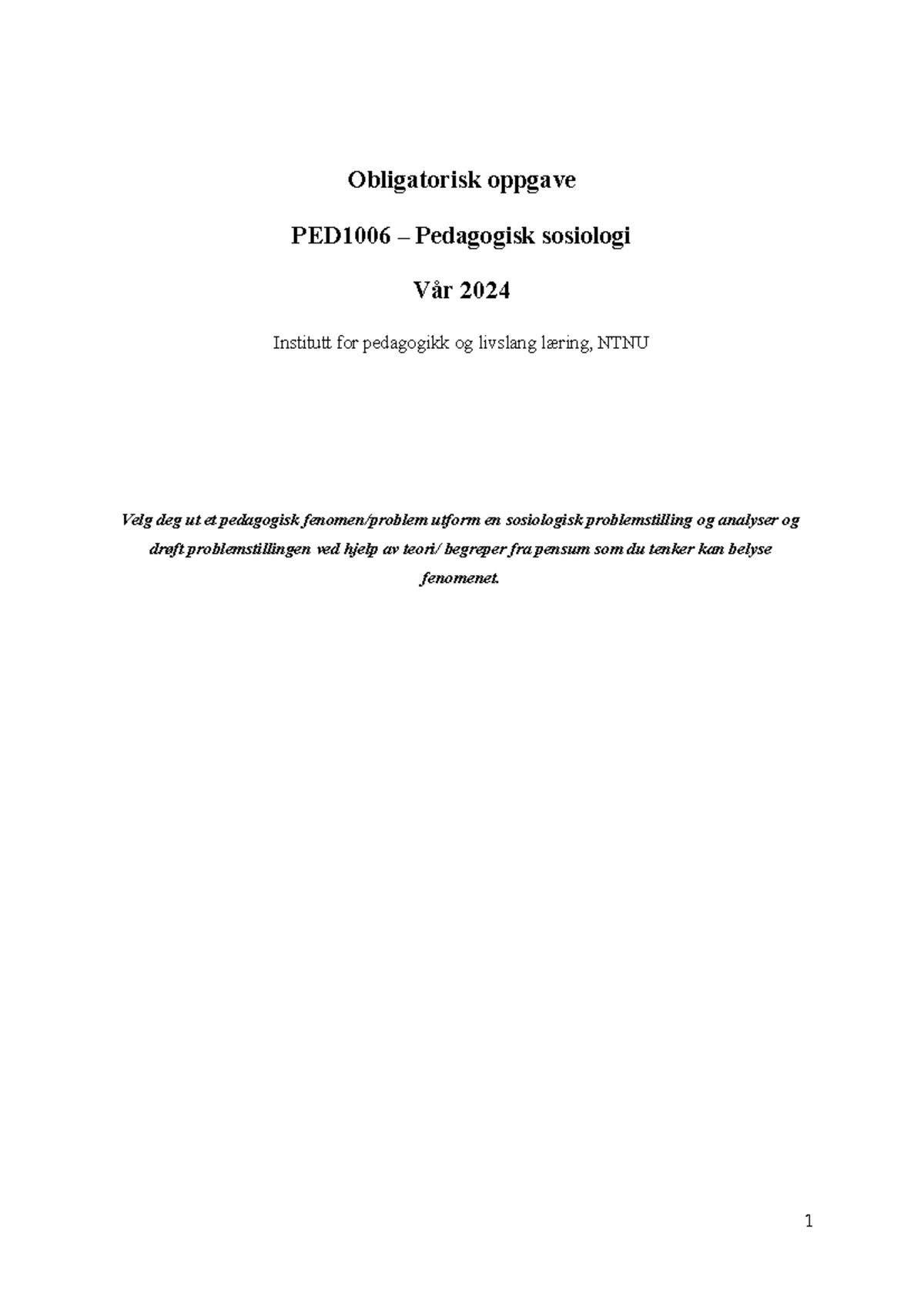 Obligatorisk oppgave

PED1006 – Pedagogisk sosiologi

Vår 2024

Institutt for pedagogikk og livslang læring, NTNU

Velg deg ut et pedagogisk fenomen/problem utform en sosiologisk problemstilling og analyser og drøft problemstillingen ved hjelp av teori/ begreper fra pensum som du tenker kan belyse fenomenet.

1